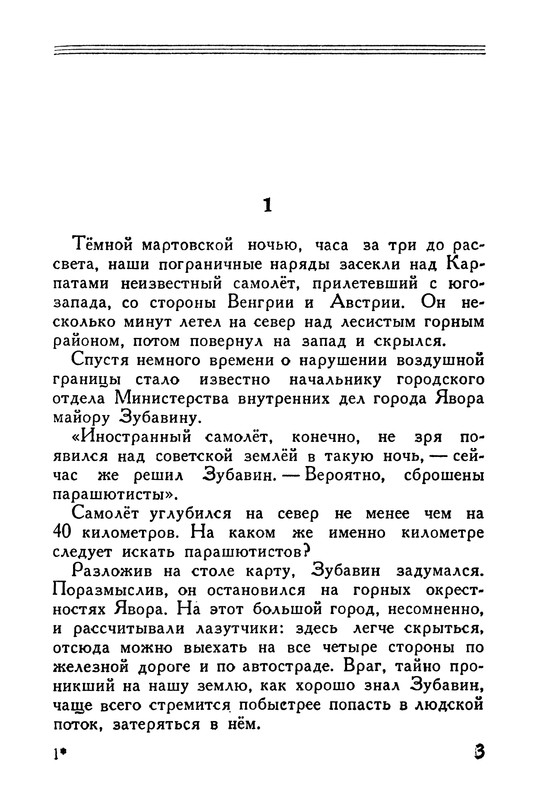 1

Тёмной мартовской ночью, часа за три до рассвета, наши пограничные наряды засекли над Карпатами неизвестный самолёт, прилетевший с юго-запада, со стороны Венгрии и Австрии. Он несколько минут летел на север над лесистым горным районом, потом повернул на запад и скрылся.

Спустя немного времени о нарушении воздушной границы стало известно начальнику городского отдела Министерства внутренних дел города Явора майору Зубавину.

«Иностранный самолёт, конечно, не зря появился над советской землёй в такую ночь, — сейчас же решил Зубавин. — Вероятно, сброшены парашютисты».

Самолёт углубился на север не менее чем на 40 километров. На каком же именно километре следует искать парашютистов?

Разложив на столе карту, Зубавин задумался. Поразмыслив, он остановился на горных окрестностях Явора. На этот большой город, несомненно, и рассчитывали лазутчики: здесь легче скрыться, отсюда можно выехать на все четыре стороны по железной дороге и по автостраде. Враг, тайно проникший на нашу землю, как хорошо знал Зубавин, чаще всего стремится побыстрее попасть в людской поток, затеряться в нём.

1*

3